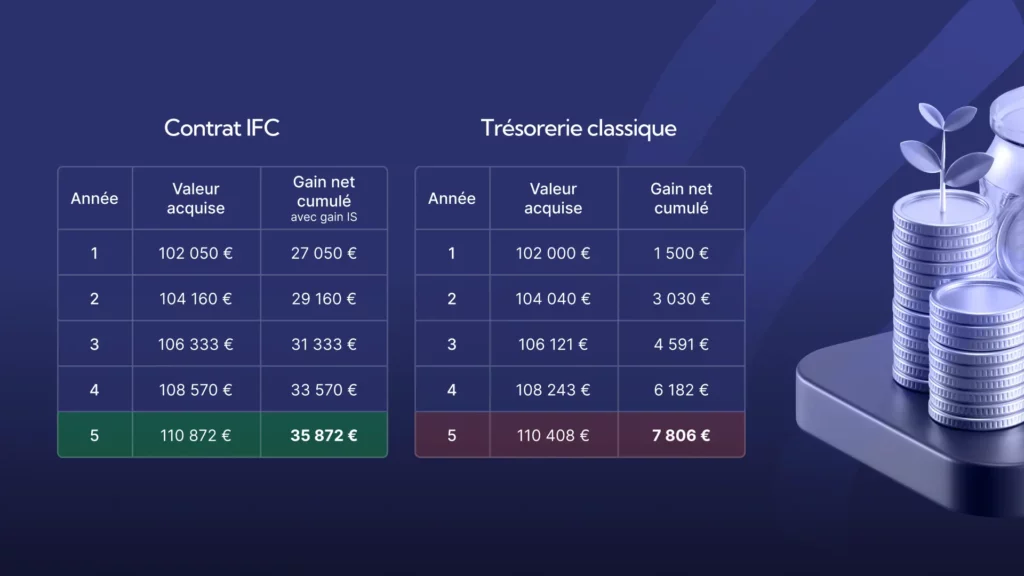 Contrat IFC

| Année | Valeur acquise | Gain net cumulé avec gain IS |
|---|---|---|
| 1 | 102 050 € | 27 050 € |
| 2 | 104 160 € | 29 160 € |
| 3 | 106 333 € | 31 333 € |
| 4 | 108 570 € | 33 570 € |
| 5 | 110 872 € | 35 872 € |

Trésorerie classique

| Année | Valeur acquise | Gain net cumulé |
|---|---|---|
| 1 | 102 000 € | 1 500 € |
| 2 | 104 040 € | 3 030 € |
| 3 | 106 121 € | 4 591 € |
| 4 | 108 243 € | 6 182 € |
| 5 | 110 408 € | 7 806 € |